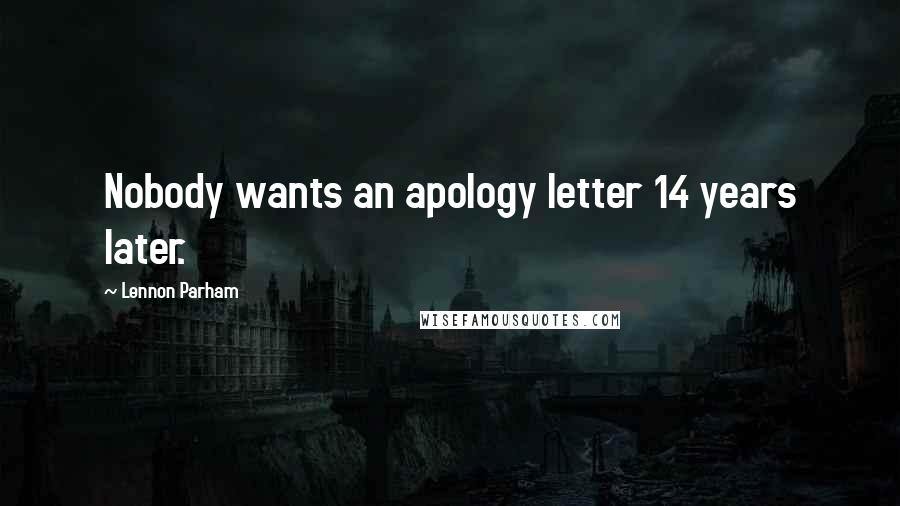 Nobody wants an apology letter 14 years later.

~ Lennon Parham

WISEFAMOUSQUOTES.COM